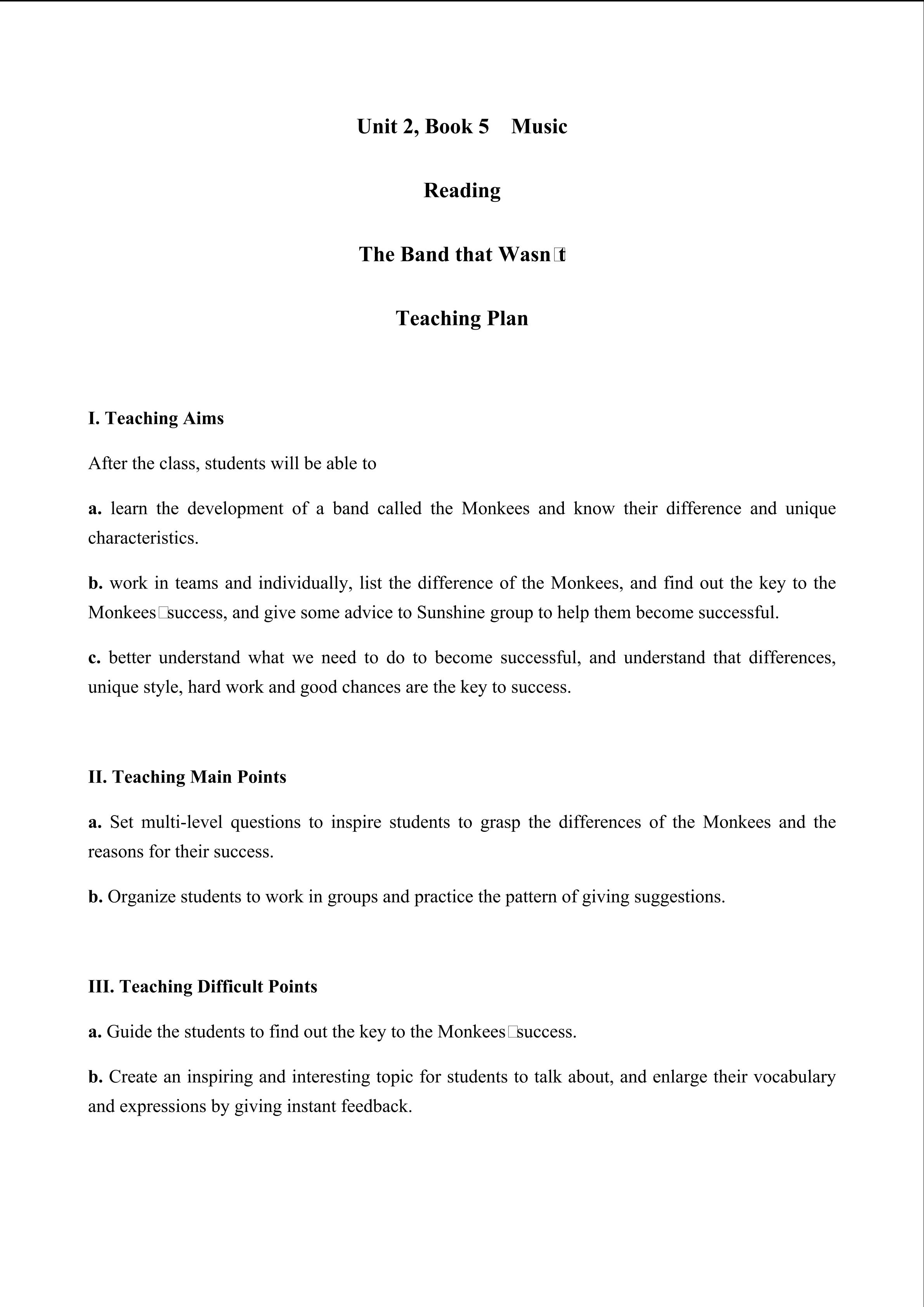 Unit 2, Book 5 Music

Reading

The Band that Wasn□t

Teaching Plan

I. Teaching Aims

After the class, students will be able to

a. learn the development of a band called the Monkees and know their difference and unique characteristics.

b. work in teams and individually, list the difference of the Monkees, and find out the key to the Monkees□success, and give some advice to Sunshine group to help them become successful.

c. better understand what we need to do to become successful, and understand that differences, unique style, hard work and good chances are the key to success.

II. Teaching Main Points

a. Set multi-level questions to inspire students to grasp the differences of the Monkees and the reasons for their success.

b. Organize students to work in groups and practice the pattern of giving suggestions.

III. Teaching Difficult Points

a. Guide the students to find out the key to the Monkees□success.

b. Create an inspiring and interesting topic for students to talk about, and enlarge their vocabulary and expressions by giving instant feedback.